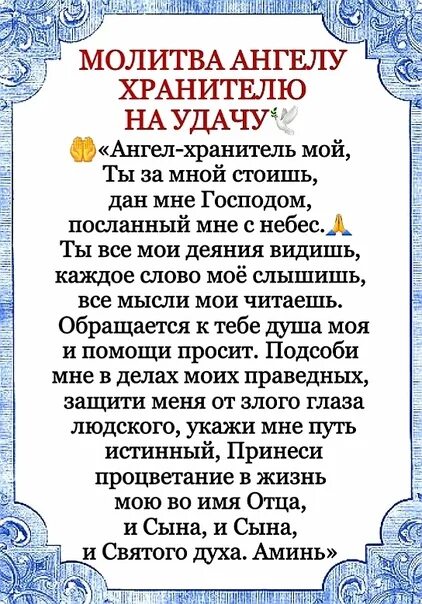 МОЛИТВА АНГЕЛУ ХРАНИТЕЛЮ НА УДАЧУ

«Ангел-хранитель мой, Ты за мной стоишь, дан мне Господом, посланный мне с небес. Ты все мои деяния видишь, каждое слово моё слышишь, все мысли мои читаешь. Обращается к тебе душа моя и помощи просит. Подсоби мне в делах моих праведных, защити меня от злого глаза людского, укажи мне путь истинный, Принеси процветание в жизнь мою во имя Отца, и Сына, и Сына, и Святого духа. Аминь»